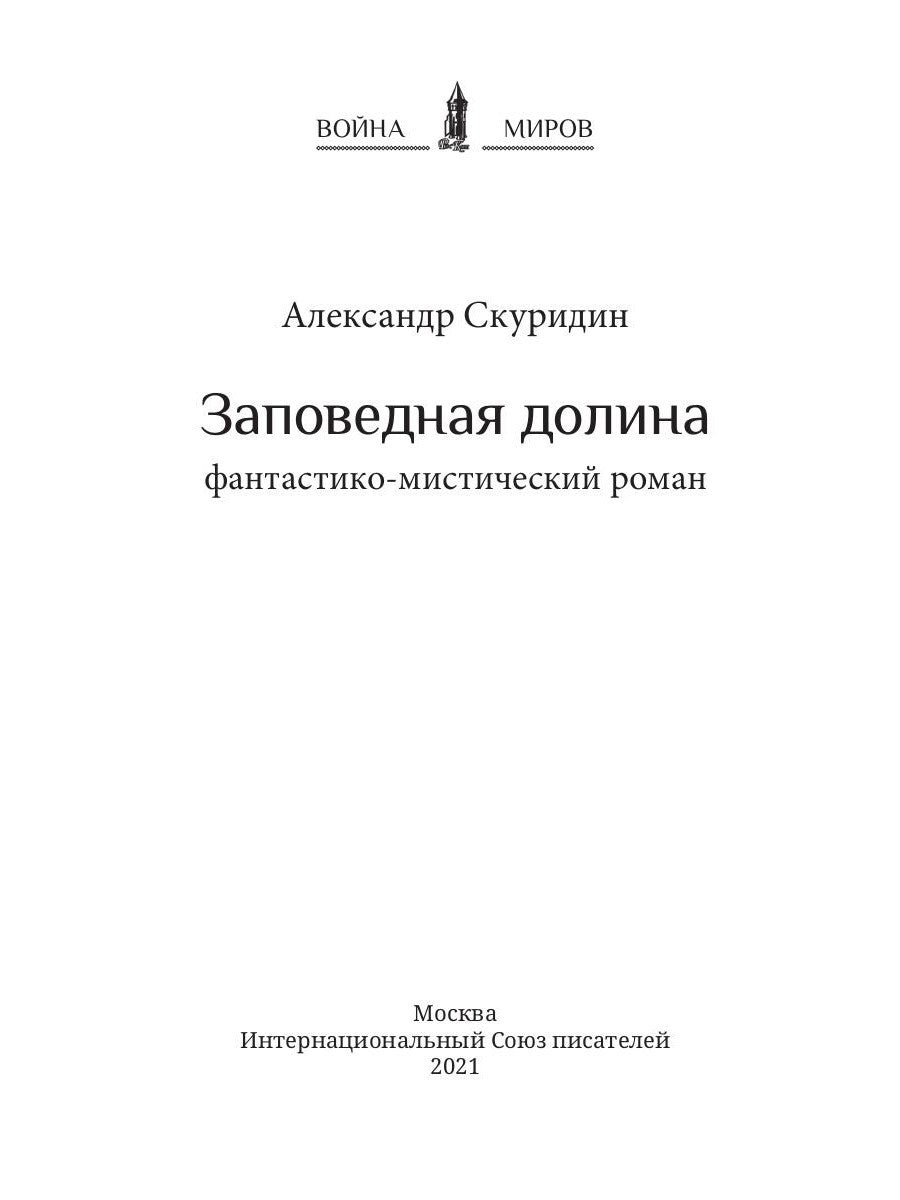 ВОЙНА МИРОВ

Александр Скуридин

Заповедная долина

фантастико-мистический роман

Москва
Интернациональный Союз писателей
2021